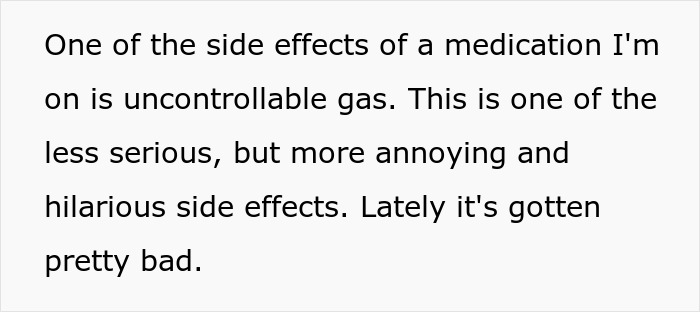 One of the side effects of a medication I'm on is uncontrollable gas. This is one of the less serious, but more annoying and hilarious side effects. Lately it's gotten pretty bad.